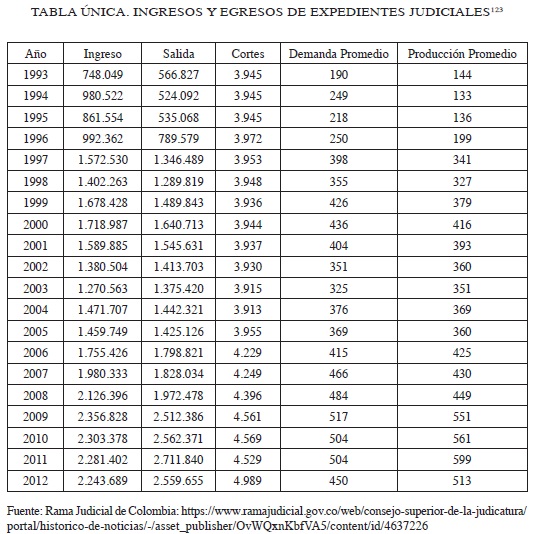 TABLA ÚNICA. INGRESOS Y EGRESOS DE EXPEDIENTES JUDICIALES$^{123}$

| Año | Ingreso | Salida | Cortes | Demanda Promedio | Producción Promedio |
|---|---|---|---|---|---|
| 1993 | 748.049 | 566.827 | 3.945 | 190 | 144 |
| 1994 | 980.522 | 524.092 | 3.945 | 249 | 133 |
| 1995 | 861.554 | 535.068 | 3.945 | 218 | 136 |
| 1996 | 992.362 | 789.579 | 3.972 | 250 | 199 |
| 1997 | 1.572.530 | 1.346.489 | 3.953 | 398 | 341 |
| 1998 | 1.402.263 | 1.289.819 | 3.948 | 355 | 327 |
| 1999 | 1.678.428 | 1.489.843 | 3.936 | 426 | 379 |
| 2000 | 1.718.987 | 1.640.713 | 3.944 | 436 | 416 |
| 2001 | 1.589.885 | 1.545.631 | 3.937 | 404 | 393 |
| 2002 | 1.380.504 | 1.413.703 | 3.930 | 351 | 360 |
| 2003 | 1.270.563 | 1.375.420 | 3.915 | 325 | 351 |
| 2004 | 1.471.707 | 1.442.321 | 3.913 | 376 | 369 |
| 2005 | 1.459.749 | 1.425.126 | 3.955 | 369 | 360 |
| 2006 | 1.755.426 | 1.798.821 | 4.229 | 415 | 425 |
| 2007 | 1.980.333 | 1.828.034 | 4.249 | 466 | 430 |
| 2008 | 2.126.396 | 1.972.478 | 4.396 | 484 | 449 |
| 2009 | 2.356.828 | 2.512.386 | 4.561 | 517 | 551 |
| 2010 | 2.303.378 | 2.562.371 | 4.569 | 504 | 561 |
| 2011 | 2.281.402 | 2.711.840 | 4.529 | 504 | 599 |
| 2012 | 2.243.689 | 2.559.655 | 4.989 | 450 | 513 |

Fuente: Rama Judicial de Colombia: https://www.ramajudicial.gov.co/web/consejo-superior-de-la-judicatura/portal/historico-de-noticias/-/asset_publisher/OvWQxnKbfVA5/content/id/4637226